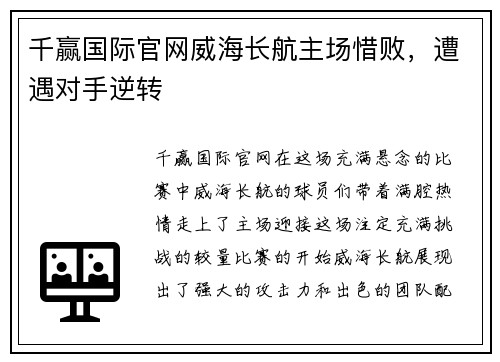 千赢国际官网威海长航主场惜败，遭遇对手逆转

千赢国际官网在这场充满悬念的比赛中威海长航的球员们带着满腔热情走上了主场迎接这场注定充满挑战的较量比赛的开始威海长航展现出了强大的攻击力和出色的团队配